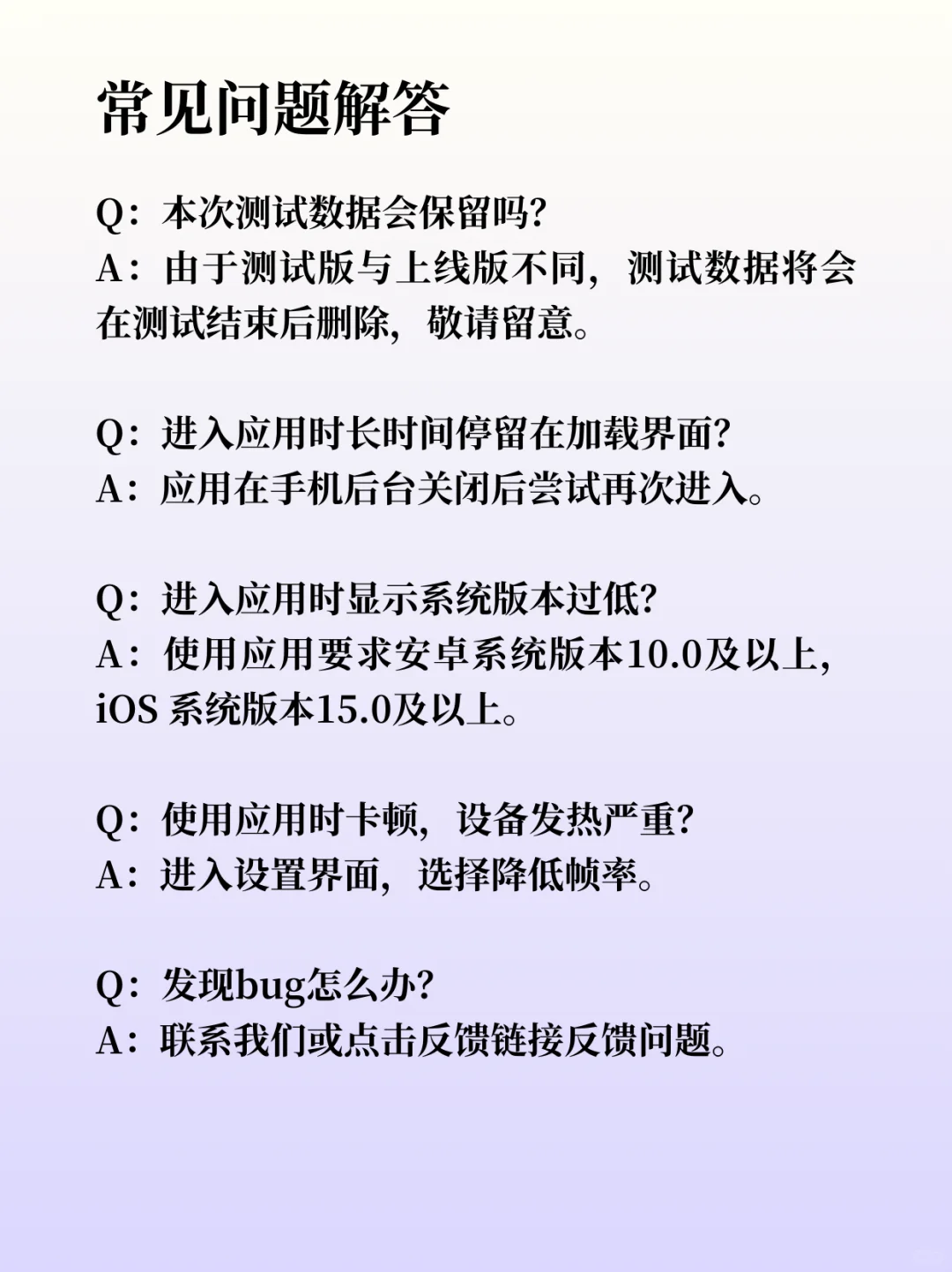 常见问题解答

Q：本次测试数据会保留吗？
A：由于测试版与上线版不同，测试数据将会在测试结束后删除，敬请留意。

Q：进入应用时长时间停留在加载界面？
A：应用在手机后台关闭后尝试再次进入。

Q：进入应用时显示系统版本过低？
A：使用应用要求安卓系统版本10.0及以上，iOS 系统版本15.0及以上。

Q：使用应用时卡顿，设备发热严重？
A：进入设置界面，选择降低帧率。

Q：发现bug怎么办？
A：联系我们或点击反馈链接反馈问题。